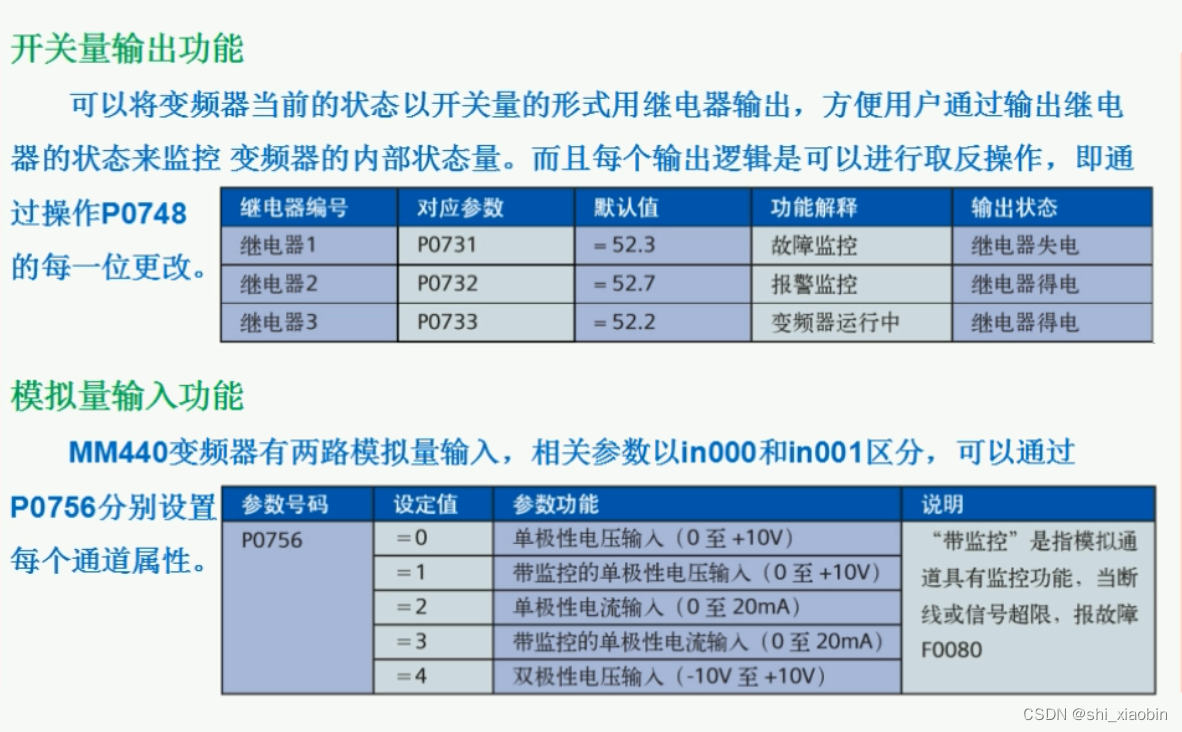 开关量输出功能

可以将变频器当前的状态以开关量的形式用继电器输出，方便用户通过输出继电器的状态来监控 变频器的内部状态量。而且每个输出逻辑是可以进行取反操作，即通过操作P0748的每一位更改。

| 继电器编号 | 对应参数 | 默认值 | 功能解释 | 输出状态 |
|---|---|---|---|---|
| 继电器1 | P0731 | =52.3 | 故障监控 | 继电器失电 |
| 继电器2 | P0732 | =52.7 | 报警监控 | 继电器得电 |
| 继电器3 | P0733 | =52.2 | 变频器运行中 | 继电器得电 |

模拟量输入功能

MM440变频器有两路模拟量输入，相关参数以in000和in001区分，可以通过P0756分别设置每个通道属性。

| 参数号码 | 设定值 | 参数功能 | 说明 |
|---|---|---|---|
| P0756 | =0 | 单极性电压输入（0至+10V） | “带监控”是指模拟通道具有监控功能，当断线或信号超限，报故障F0080 |
| | =1 | 带监控的单极性电压输入（0至+10V） | |
| | =2 | 单极性电流输入（0至20mA） | |
| | =3 | 带监控的单极性电流输入（0至20mA） | |
| | =4 | 双极性电压输入（-10V至+10V） | |

CSDN @shi_xiaobin